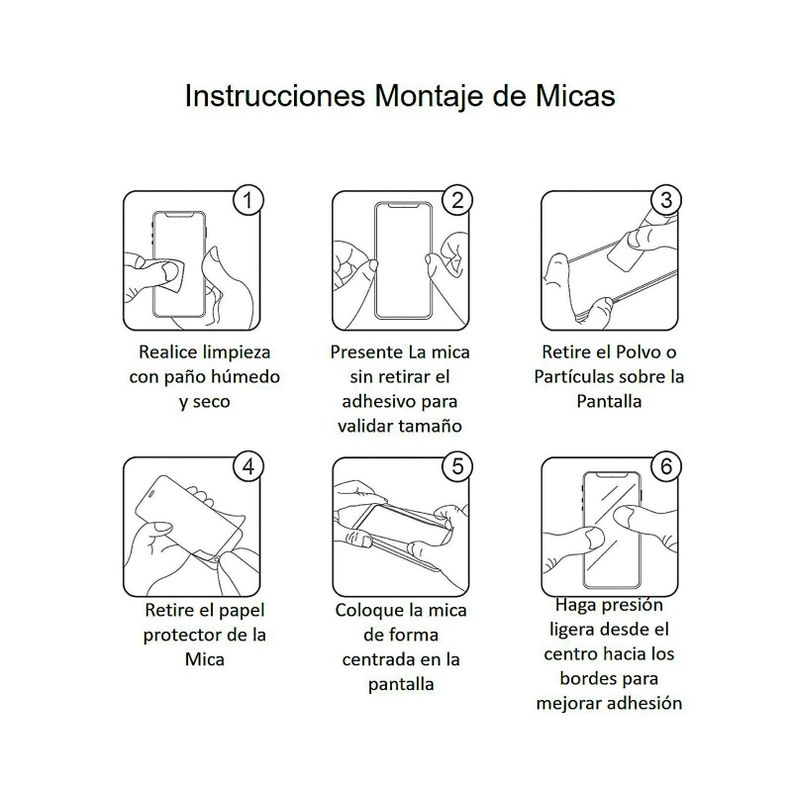 Instrucciones Montaje de Micas

1

Realice limpieza con paño húmedo y seco

2

Presente La mica sin retirar el adhesivo para validar tamaño

3

Retire el Polvo o Partículas sobre la Pantalla

4

Retire el papel protector de la Mica

5

Coloque la mica de forma centrada en la pantalla

6

Haga presión ligera desde el centro hacia los bordes para mejorar adhesión